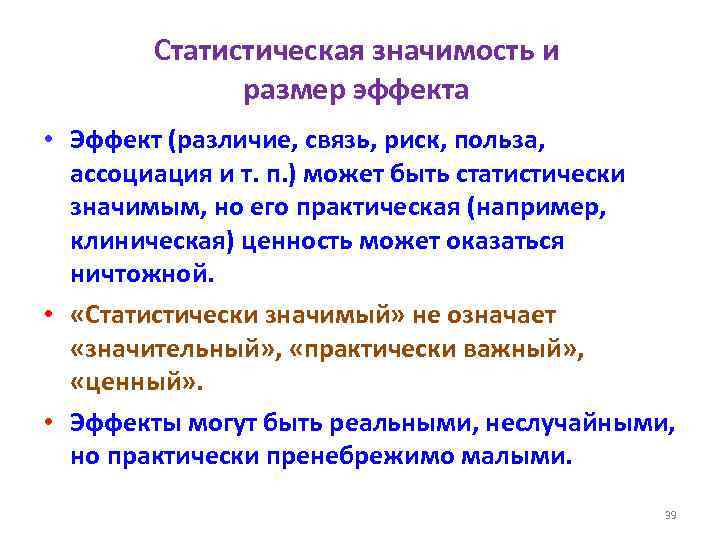 Статистическая значимость и размер эффекта

• Эффект (различие, связь, риск, польза, ассоциация и т. п.) может быть статистически значимым, но его практическая (например, клиническая) ценность может оказаться ничтожной.

• «Статистически значимый» не означает «значительный», «практически важный», «ценный».

• Эффекты могут быть реальными, неслучайными, но практически пренебрежимо малыми.

39